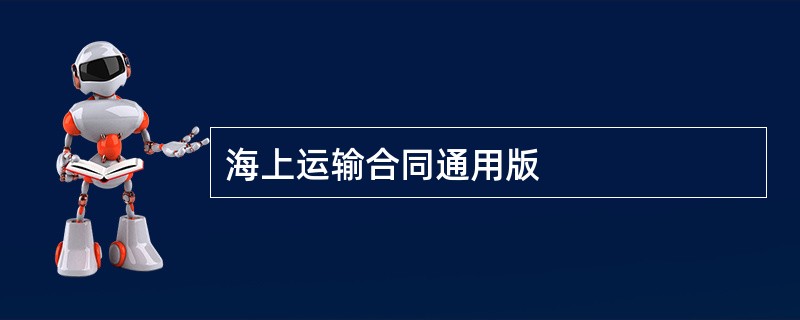 海上运输合同通用版